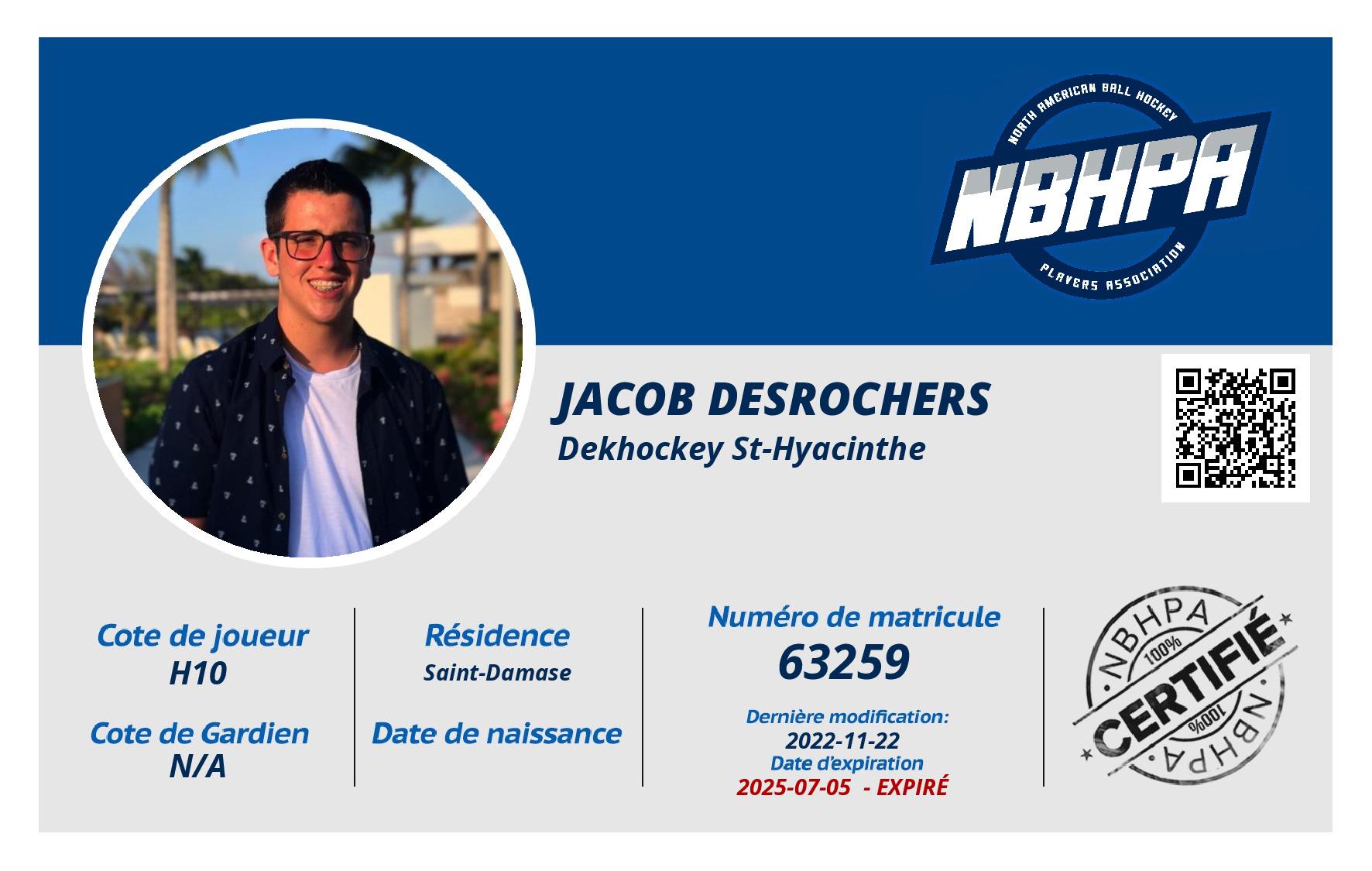 NORTH AMERICAN BALL HOCKEY
NBHPA
PLAYERS ASSOCIATION

JACOB DESROCHERS
Dekhockey St-Hyacinthe

Cote de joueur
H10

Cote de Gardien
N/A

Résidence
Saint-Damase

Date de naissance

Numéro de matricule
63259

Dernière modification:
2022-11-22
Date d'expiration
2025-07-05 - EXPIRÉ

NBHPA
100%
CERTIFIÉ
100%
NBHPA